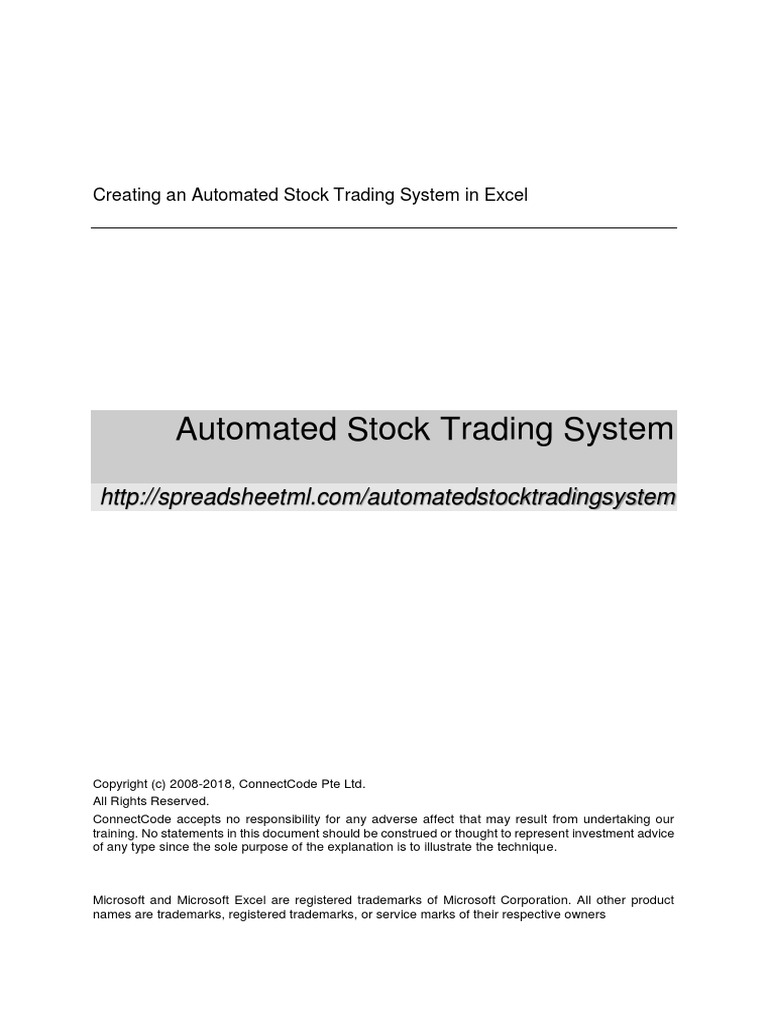 Creating an Automated Stock Trading System in Excel

Automated Stock Trading System

http://spreadsheetml.com/automatedstocktradingsystem

Copyright (c) 2008-2018, ConnectCode Pte Ltd.
All Rights Reserved.
ConnectCode accepts no responsibility for any adverse affect that may result from undertaking our training. No statements in this document should be construed or thought to represent investment advice of any type since the sole purpose of the explanation is to illustrate the technique.

Microsoft and Microsoft Excel are registered trademarks of Microsoft Corporation. All other product names are trademarks, registered trademarks, or service marks of their respective owners